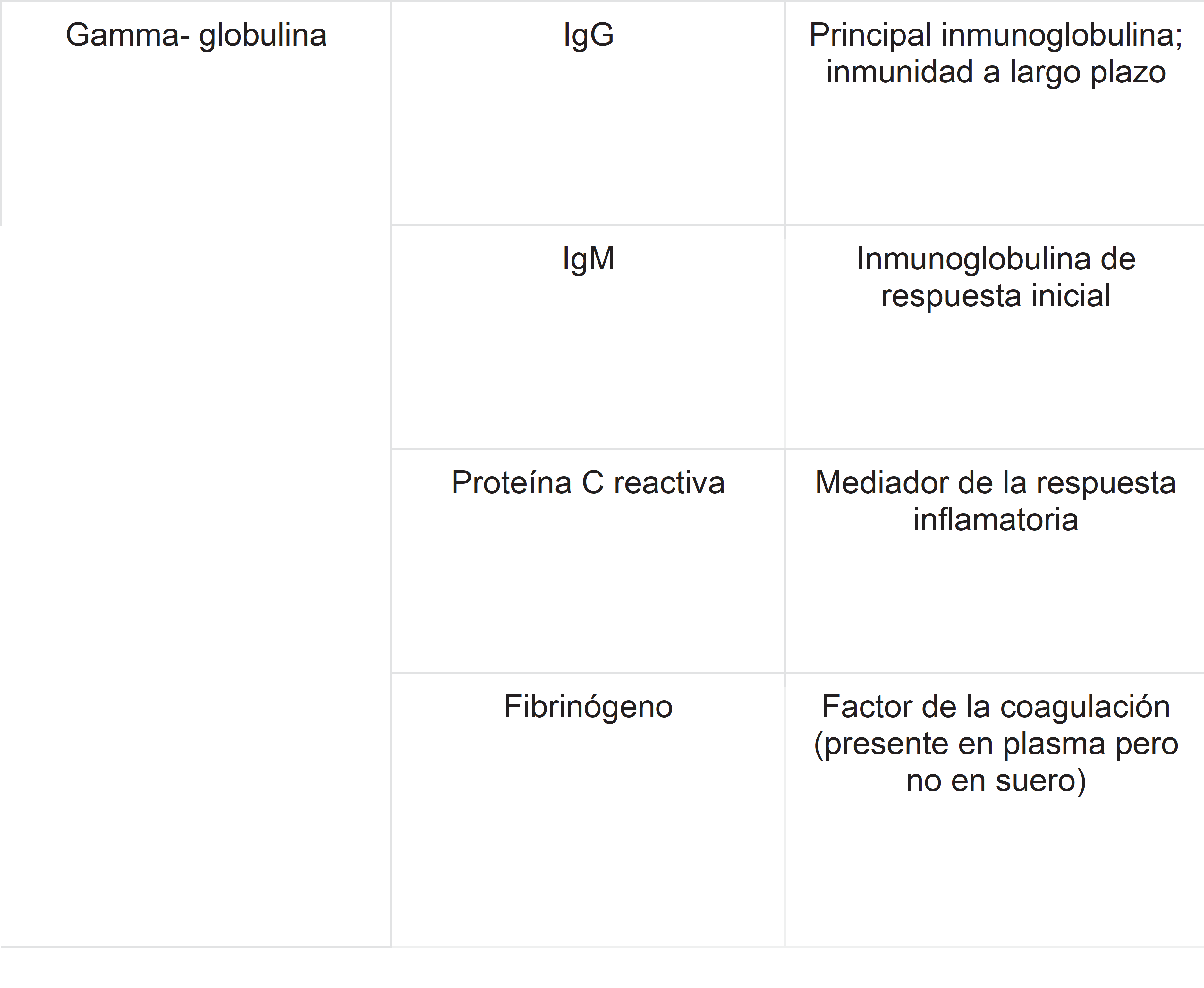 | Gamma- globulina | IgG | Principal inmunoglobulina; inmunidad a largo plazo |
|---|---|---|
| | IgM | Inmunoglobulina de respuesta inicial |
| | Proteína C reactiva | Mediador de la respuesta inflamatoria |
| | Fibrinógeno | Factor de la coagulación (presente en plasma pero no en suero) |